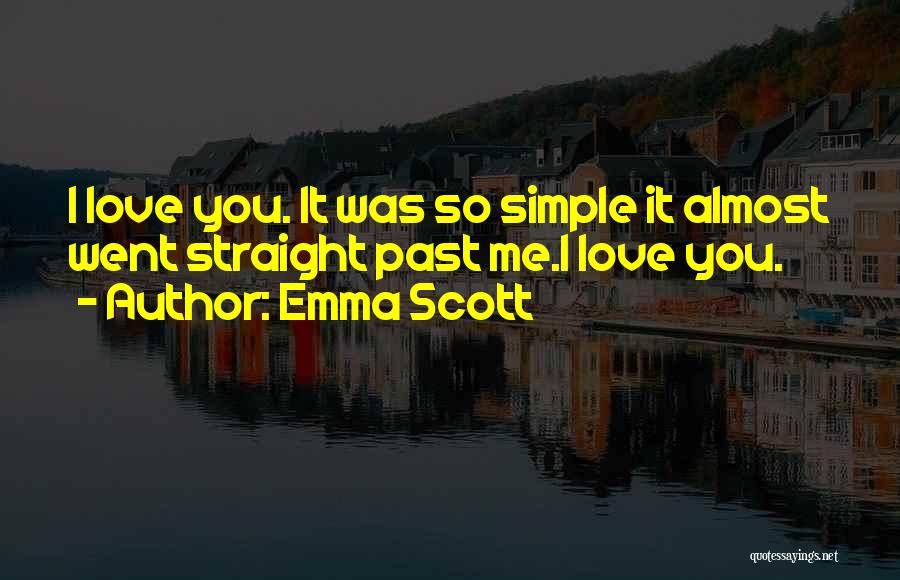 I love you. It was so simple it almost went straight past me.I love you.
- Author: Emma Scott

quotessayings.net